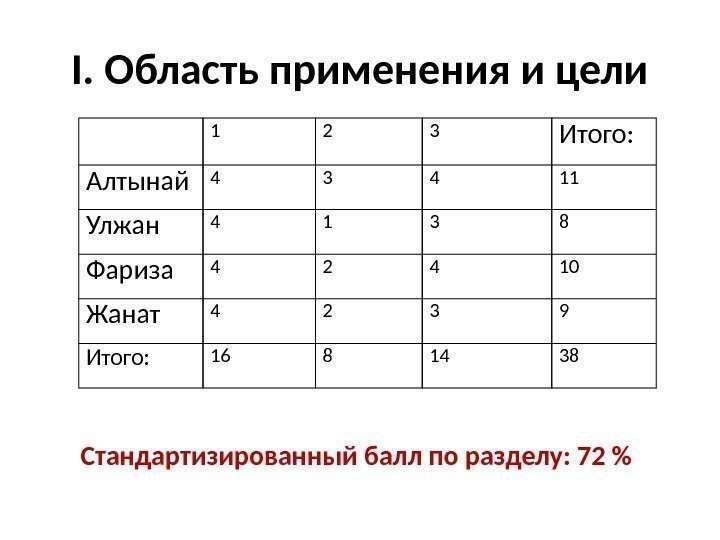 I. Область применения и цели

| | 1 | 2 | 3 | Итого: |
|---|---|---|---|---|
| Алтынай | 4 | 3 | 4 | 11 |
| Улжан | 4 | 1 | 3 | 8 |
| Фариза | 4 | 2 | 4 | 10 |
| Жанат | 4 | 2 | 3 | 9 |
| Итого: | 16 | 8 | 14 | 38 |

Стандартизированный балл по разделу: 72 %